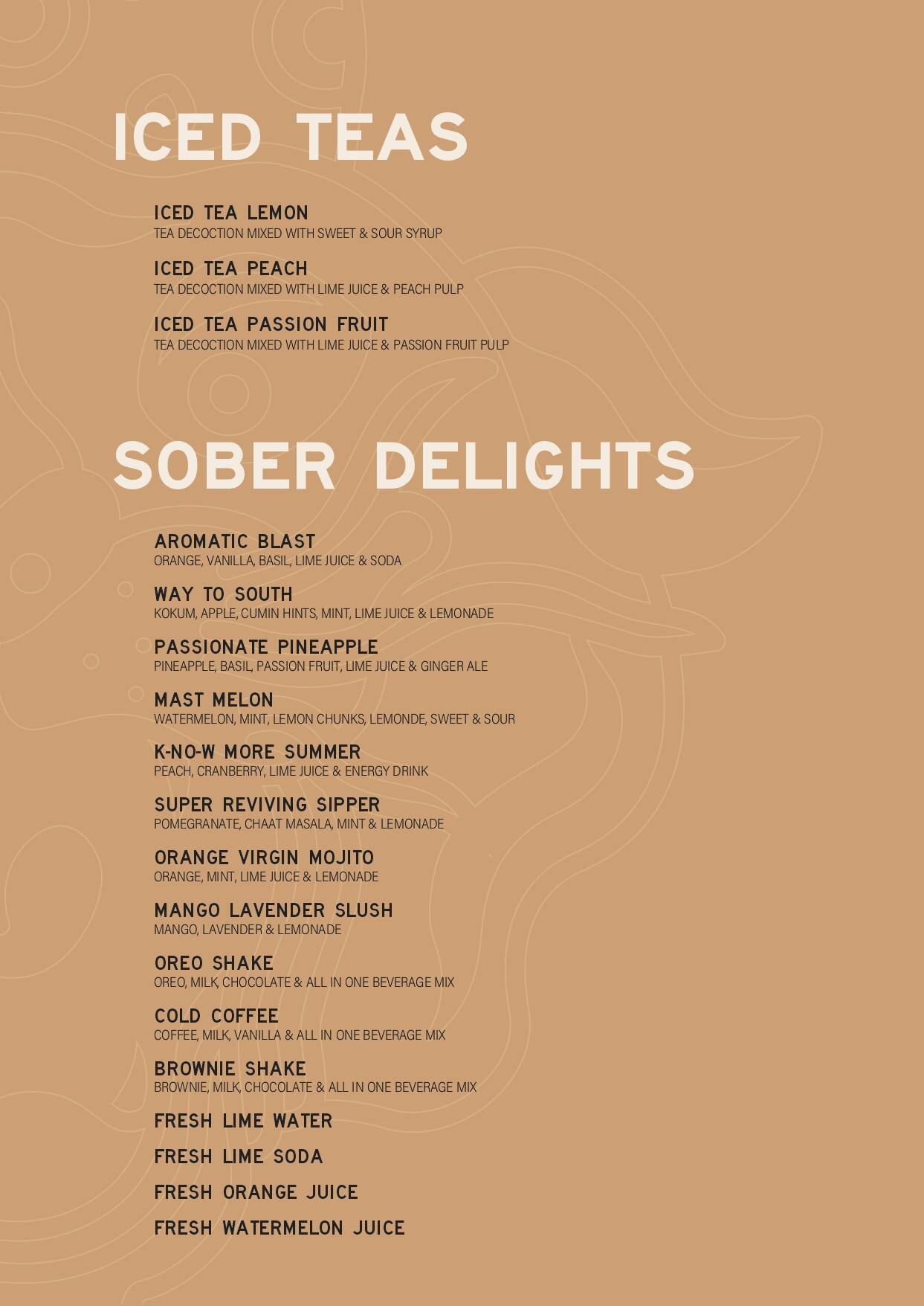 ICED TEAS

ICED TEA LEMON
TEA DECOCTION MIXED WITH SWEET & SOUR SYRUP

ICED TEA PEACH
TEA DECOCTION MIXED WITH LIME JUICE & PEACH PULP

ICED TEA PASSION FRUIT
TEA DECOCTION MIXED WITH LIME JUICE & PASSION FRUIT PULP

SOBER DELIGHTS

AROMATIC BLAST
ORANGE, VANILLA, BASIL, LIME JUICE & SODA

WAY TO SOUTH
KOKUM, APPLE, CUMIN HINTS, MINT, LIME JUICE & LEMONADE

PASSIONATE PINEAPPLE
PINEAPPLE, BASIL, PASSION FRUIT, LIME JUICE & GINGER ALE

MAST MELON
WATERMELON, MINT, LEMON CHUNKS, LEMONDE, SWEET & SOUR

K-NO-W MORE SUMMER
PEACH, CRANBERRY, LIME JUICE & ENERGY DRINK

SUPER REVIVING SIPPER
POMEGRANATE, CHAAT MASALA, MINT & LEMONADE

ORANGE VIRGIN MOJITO
ORANGE, MINT, LIME JUICE & LEMONADE

MANGO LAVENDER SLUSH
MANGO, LAVENDER & LEMONADE

OREO SHAKE
OREO, MILK, CHOCOLATE & ALL IN ONE BEVERAGE MIX

COLD COFFEE
COFFEE, MILK, VANILLA & ALL IN ONE BEVERAGE MIX

BROWNIE SHAKE
BROWNIE, MILK, CHOCOLATE & ALL IN ONE BEVERAGE MIX

FRESH LIME WATER

FRESH LIME SODA

FRESH ORANGE JUICE

FRESH WATERMELON JUICE